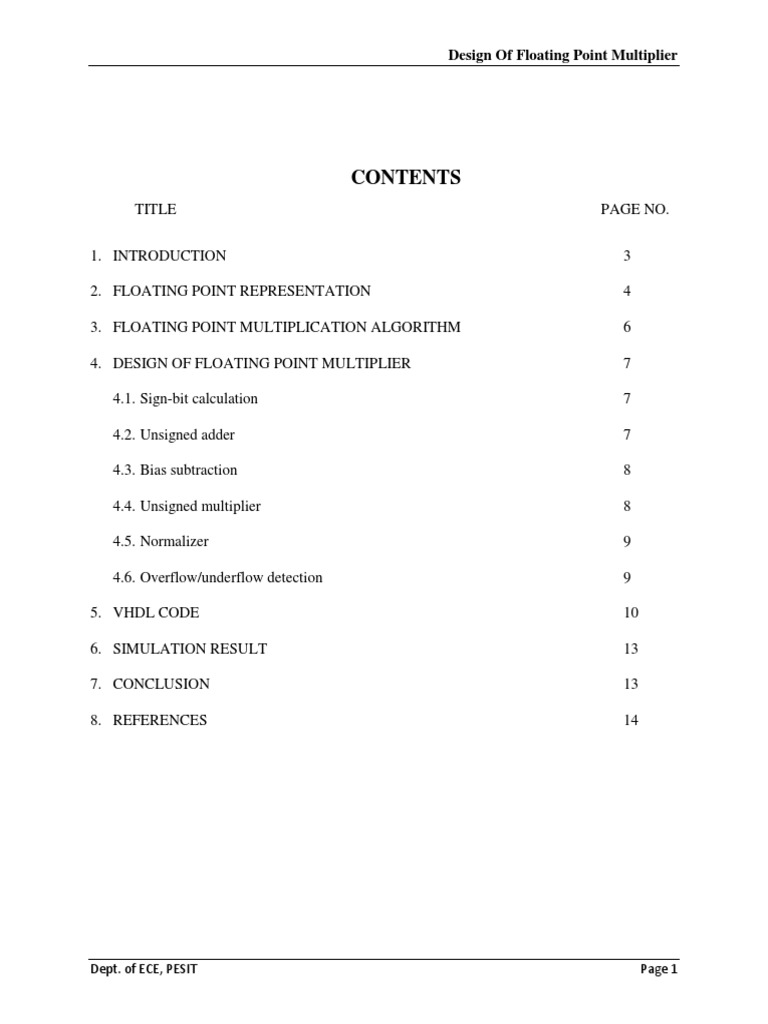 Design Of Floating Point Multiplier

CONTENTS

| TITLE | PAGE NO. |
|---|---|
| 1. INTRODUCTION | 3 |
| 2. FLOATING POINT REPRESENTATION | 4 |
| 3. FLOATING POINT MULTIPLICATION ALGORITHM | 6 |
| 4. DESIGN OF FLOATING POINT MULTIPLIER | 7 |
| 4.1. Sign-bit calculation | 7 |
| 4.2. Unsigned adder | 7 |
| 4.3. Bias subtraction | 8 |
| 4.4. Unsigned multiplier | 8 |
| 4.5. Normalizer | 9 |
| 4.6. Overflow/underflow detection | 9 |
| 5. VHDL CODE | 10 |
| 6. SIMULATION RESULT | 13 |
| 7. CONCLUSION | 13 |
| 8. REFERENCES | 14 |

Dept. of ECE, PESIT

Page 1